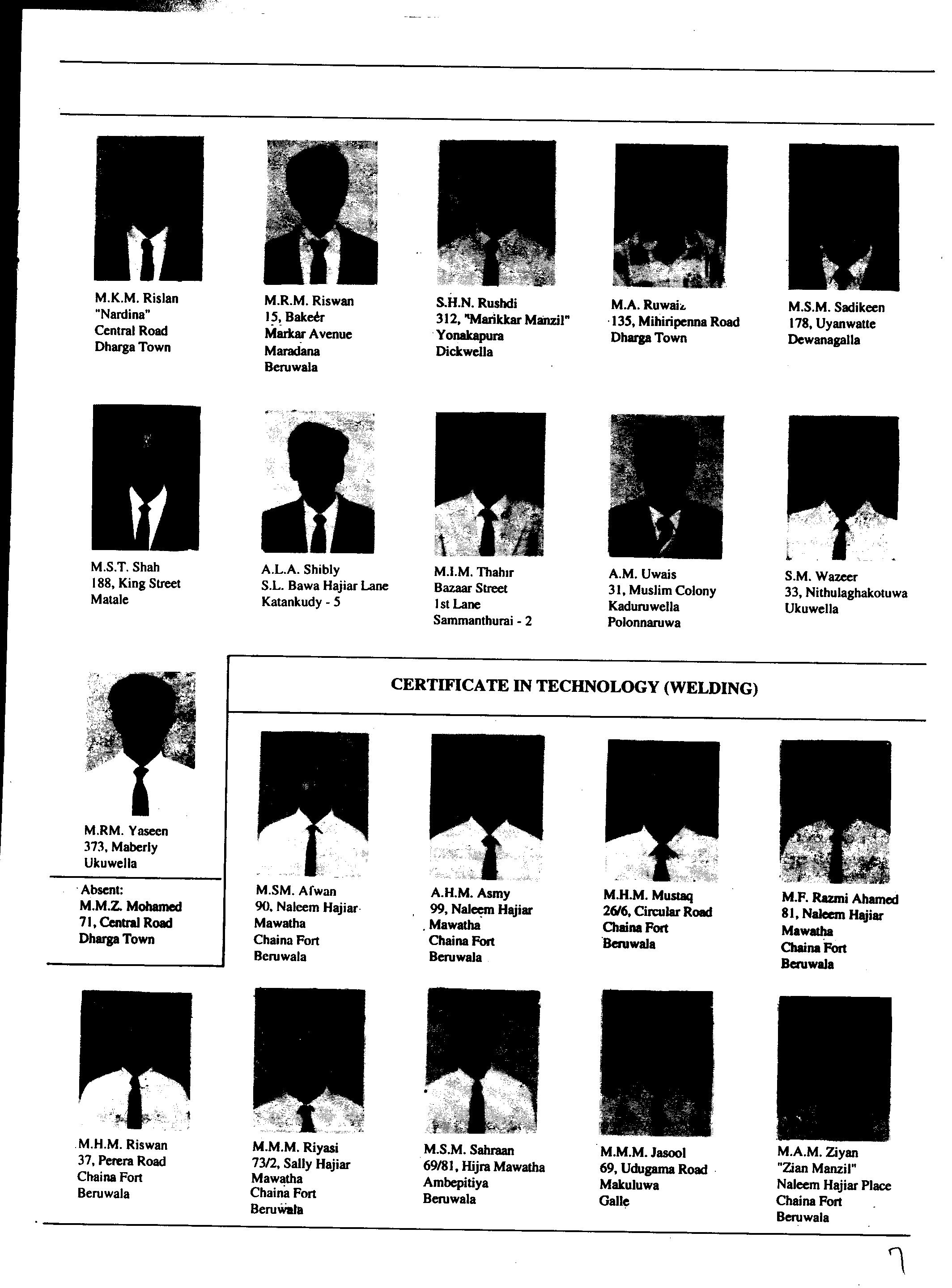 M.K.M. Rislan
"Nardina"
Central Road
Dharga Town

M.R.M. Riswan
15, Bakeer
Markar Avenue
Maradana
Beruwala

S.H.N. Rushdi
312, "Marikkar Manzil"
Yonakapura
Dickwella

M.A. Ruwaiz
135, Mihiripenna Road
Dharga Town

M.S.M. Sadikeen
178, Uyanwatte
Dewanagalla

M.S.T. Shah
188, King Street
Matale

A.L.A. Shibly
S.L. Bawa Hajiar Lane
Katankudy - 5

M.I.M. Thahir
Bazaar Street
1st Lane
Sammanthurai - 2

A.M. Uwais
31, Muslim Colony
Kaduruwella
Polonnaruwa

S.M. Wazeer
33, Nithulaghakotuwa
Ukuwella

M.RM. Yaseen
373, Maberly
Ukuwella

Absent:
M.M.Z. Mohamed
71, Central Road
Dharga Town

CERTIFICATE IN TECHNOLOGY (WELDING)

M.SM. Afwan
90, Naleem Hajiar
Mawatha
Chaina Fort
Beruwala

A.H.M. Asmy
99, Naleem Hajiar
Mawatha
Chaina Fort
Beruwala

M.H.M. Mustaq
26/6, Circular Road
Chaina Fort
Beruwala

M.F. Razmi Ahamed
81, Naleem Hajiar
Mawatha
Chaina Fort
Beruwala

M.H.M. Riswan
37, Perera Road
Chaina Fort
Beruwala

M.M.M. Riyasi
73/2, Sally Hajiar
Mawatha
Chaina Fort
Beruwala

M.S.M. Sahraan
69/81, Hijra Mawatha
Ambepitiya
Beruwala

M.M.M. Jasool
69, Udugama Road
Makuluwa
Galle

M.A.M. Ziyan
"Zian Manzil"
Naleem Hajiar Place
Chaina Fort
Beruwala

7